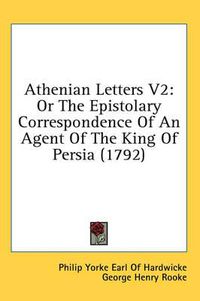 Athenian Letters V2: Or The Epistolary Correspondence Of An Agent Of The King Of Persia (1792)

Philip Yorke Earl Of Hardwicke
George Henry Rooke